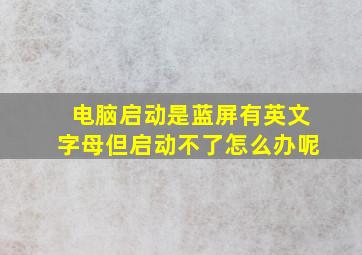 电脑启动是蓝屏有英文字母但启动不了怎么办呢